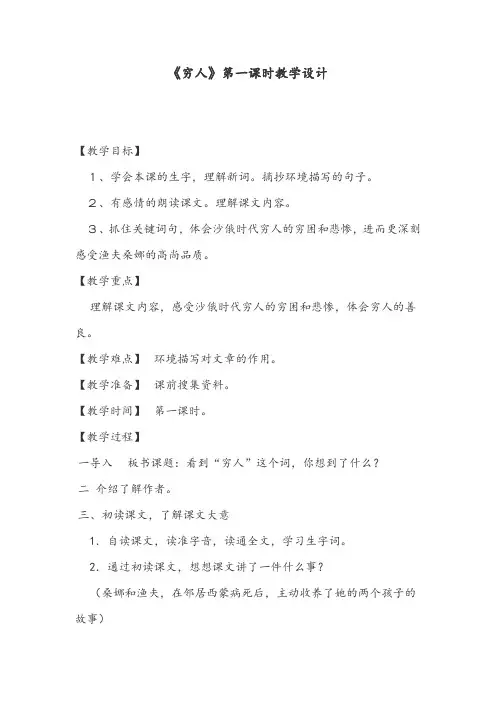 《穷人》第一课时教学设计

【教学目标】

1、学会本课的生字，理解新词。摘抄环境描写的句子。

2、有感情的朗读课文。理解课文内容。

3、抓住关键词句，体会沙俄时代穷人的穷困和悲惨，进而更深刻感受渔夫桑娜的高尚品质。

【教学重点】

理解课文内容，感受沙俄时代穷人的穷困和悲惨，体会穷人的善良。

【教学难点】 环境描写对文章的作用。

【教学准备】 课前搜集资料。

【教学时间】 第一课时。

【教学过程】

一导入 板书课题：看到“穷人”这个词，你想到了什么？

二 介绍了解作者。

三、初读课文，了解课文大意

1. 自读课文，读准字音，读通全文，学习生字词。

2. 通过初读课文，想想课文讲了一件什么事？

（桑娜和渔夫，在邻居西蒙病死后，主动收养了她的两个孩子的故事）